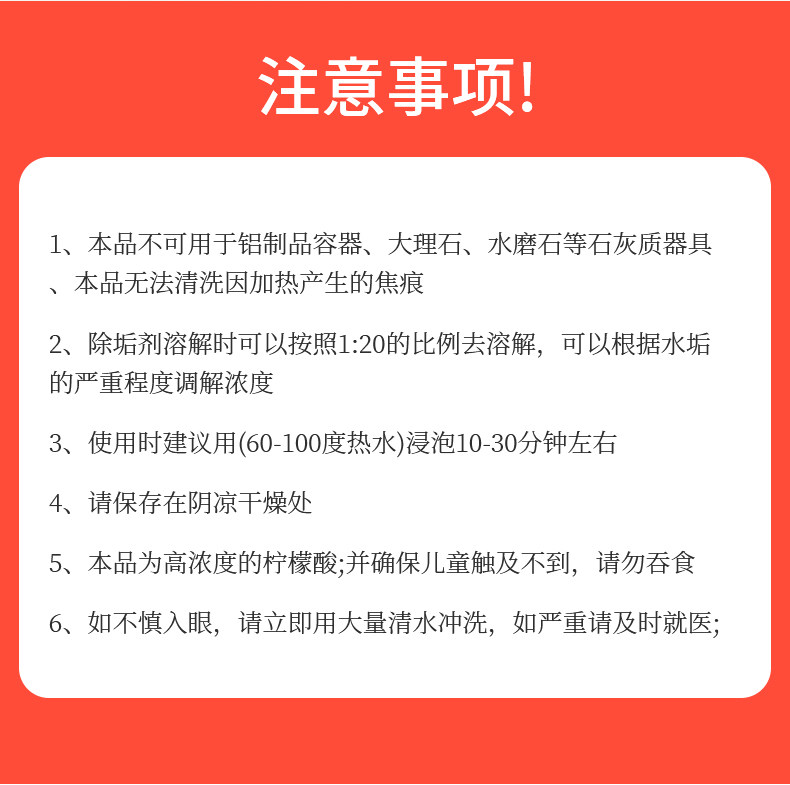 注意事项!

1、本品不可用于铝制品容器、大理石、水磨石等石灰质器具、本品无法清洗因加热产生的焦痕

2、除垢剂溶解时可以按照1:20的比例去溶解，可以根据水垢的严重程度调解浓度

3、使用时建议用(60-100度热水)浸泡10-30分钟左右

4、请保存在阴凉干燥处

5、本品为高浓度的柠檬酸;并确保儿童触及不到，请勿吞食

6、如不慎入眼，请立即用大量清水冲洗，如严重请及时就医;